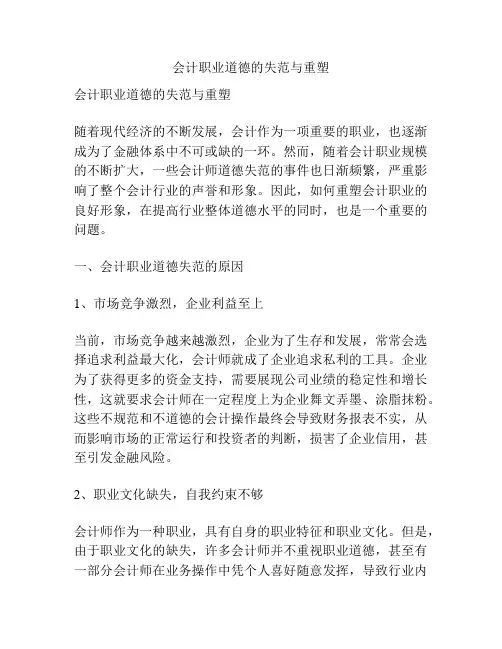 会计职业道德的失范与重塑

会计职业道德的失范与重塑

随着现代经济的不断发展，会计作为一项重要的职业，也逐渐成为了金融体系中不可或缺的一环。然而，随着会计职业规模的不断扩大，一些会计师道德失范的事件也日渐频繁，严重影响了整个会计行业的声誉和形象。因此，如何重塑会计职业的良好形象，在提高行业整体道德水平的同时，也是一个重要的问题。

一、会计职业道德失范的原因

1、市场竞争激烈，企业利益至上

当前，市场竞争越来越激烈，企业为了生存和发展，常常会选择追求利益最大化，会计师就成了企业追求私利的工具。企业为了获得更多的资金支持，需要展现公司业绩的稳定性和增长性，这就要求会计师在一定程度上为企业舞文弄墨、涂脂抹粉。这些不规范和不道德的会计操作最终会导致财务报表不实，从而影响市场的正常运行和投资者的判断，损害了企业信用，甚至引发金融风险。

2、职业文化缺失，自我约束不够

会计师作为一种职业，具有自身的职业特征和职业文化。但是，由于职业文化的缺失，许多会计师并不重视职业道德，甚至有一部分会计师在业务操作中凭个人喜好随意发挥，导致行业内